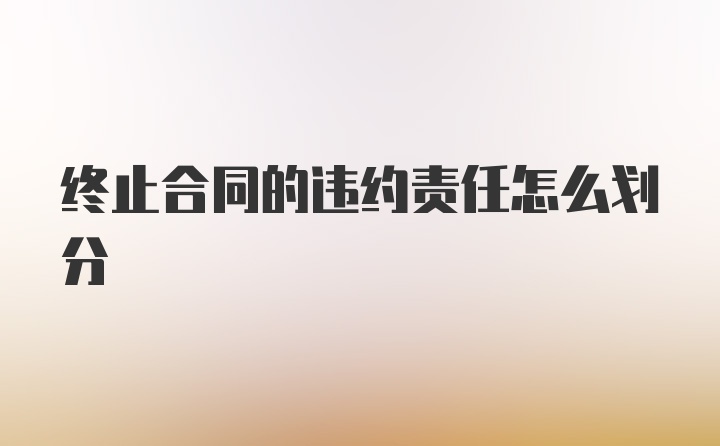 终止合同的违约责任怎么划分